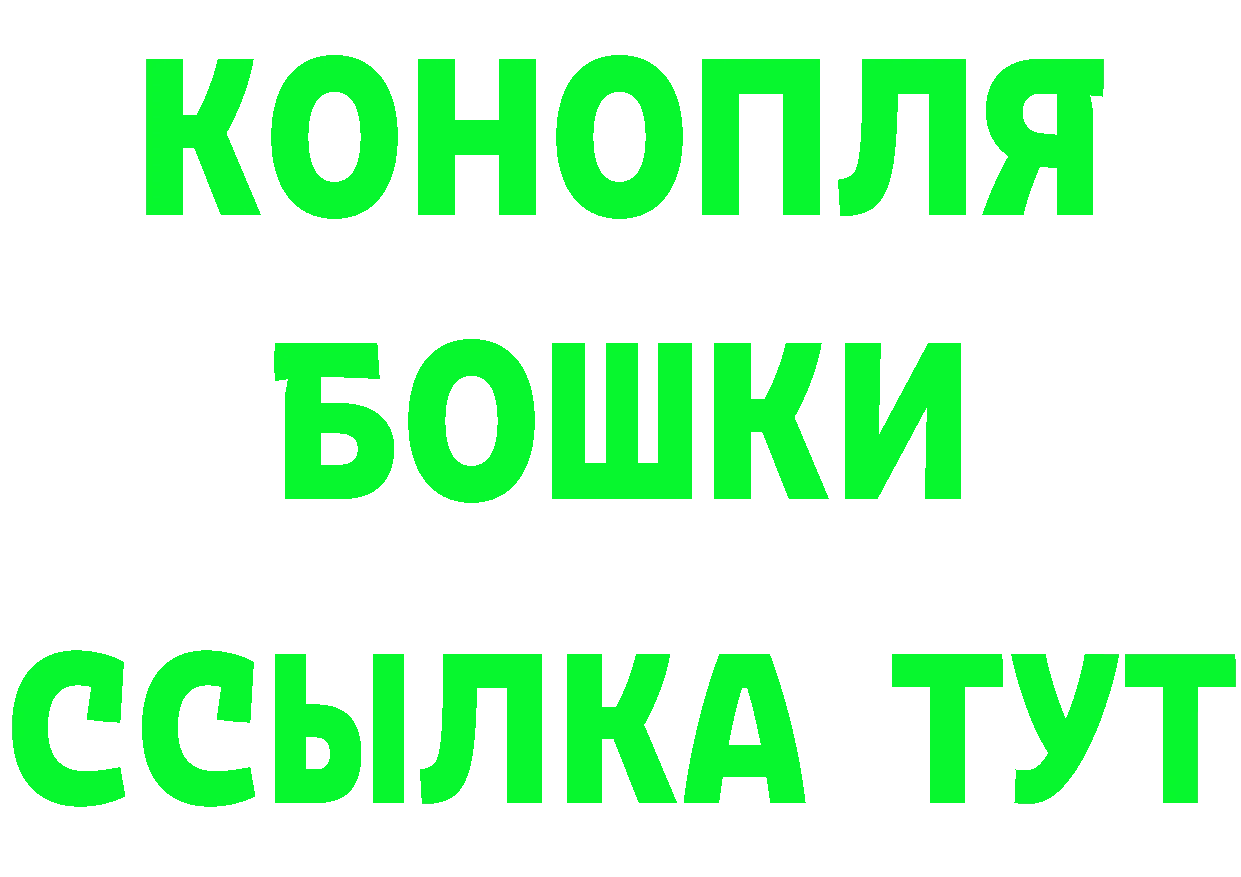 КОНОПЛЯ
БОШКИ
ССЫЛКА ТУТ